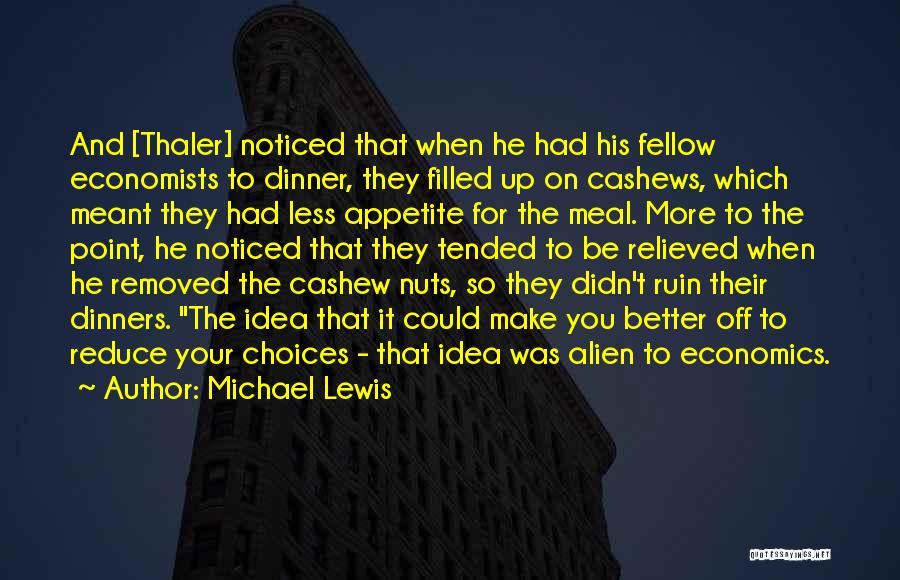 And [Thaler] noticed that when he had his fellow economists to dinner, they filled up on cashews, which meant they had less appetite for the meal. More to the point, he noticed that they tended to be relieved when he removed the cashew nuts, so they didn't ruin their dinners. "The idea that it could make you better off to reduce your choices - that idea was alien to economics.

~ Author: Michael Lewis

QUOTESSAYINGS.NET